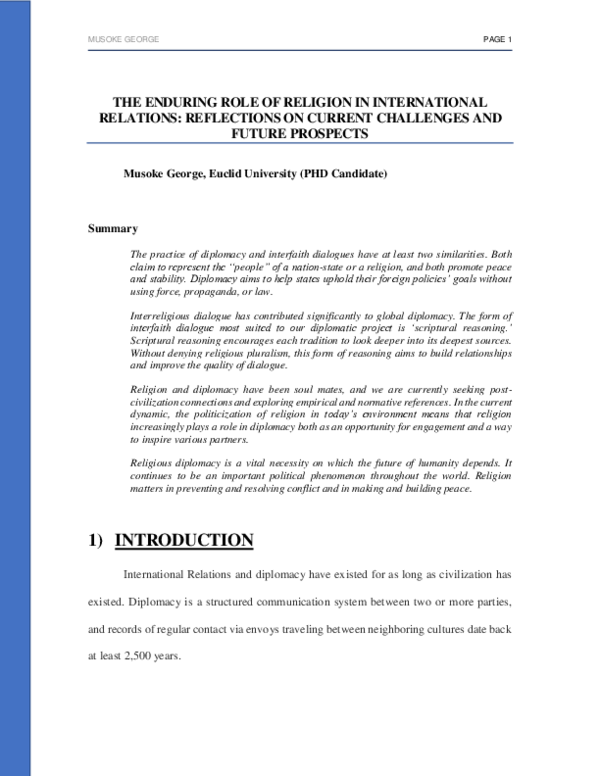 MUSOKE GEORGE

PAGE 1

THE ENDURING ROLE OF RELIGION IN INTERNATIONAL RELATIONS: REFLECTIONS ON CURRENT CHALLENGES AND FUTURE PROSPECTS

Musoke George, Euclid University (PHD Candidate)

Summary

The practice of diplomacy and interfaith dialogues have at least two similarities. Both claim to represent the "people" of a nation-state or a religion, and both promote peace and stability. Diplomacy aims to help states uphold their foreign policies' goals without using force, propaganda, or law.

Interreligious dialogue has contributed significantly to global diplomacy. The form of interfaith dialogue most suited to our diplomatic project is 'scriptural reasoning.' Scriptural reasoning encourages each tradition to look deeper into its deepest sources. Without denying religious pluralism, this form of reasoning aims to build relationships and improve the quality of dialogue.

Religion and diplomacy have been soul mates, and we are currently seeking post-civilization connections and exploring empirical and normative references. In the current dynamic, the politicization of religion in today's environment means that religion increasingly plays a role in diplomacy both as an opportunity for engagement and a way to inspire various partners.

Religious diplomacy is a vital necessity on which the future of humanity depends. It continues to be an important political phenomenon throughout the world. Religion matters in preventing and resolving conflict and in making and building peace.

1) INTRODUCTION

International Relations and diplomacy have existed for as long as civilization has existed. Diplomacy is a structured communication system between two or more parties, and records of regular contact via envoys traveling between neighboring cultures date back at least 2,500 years.